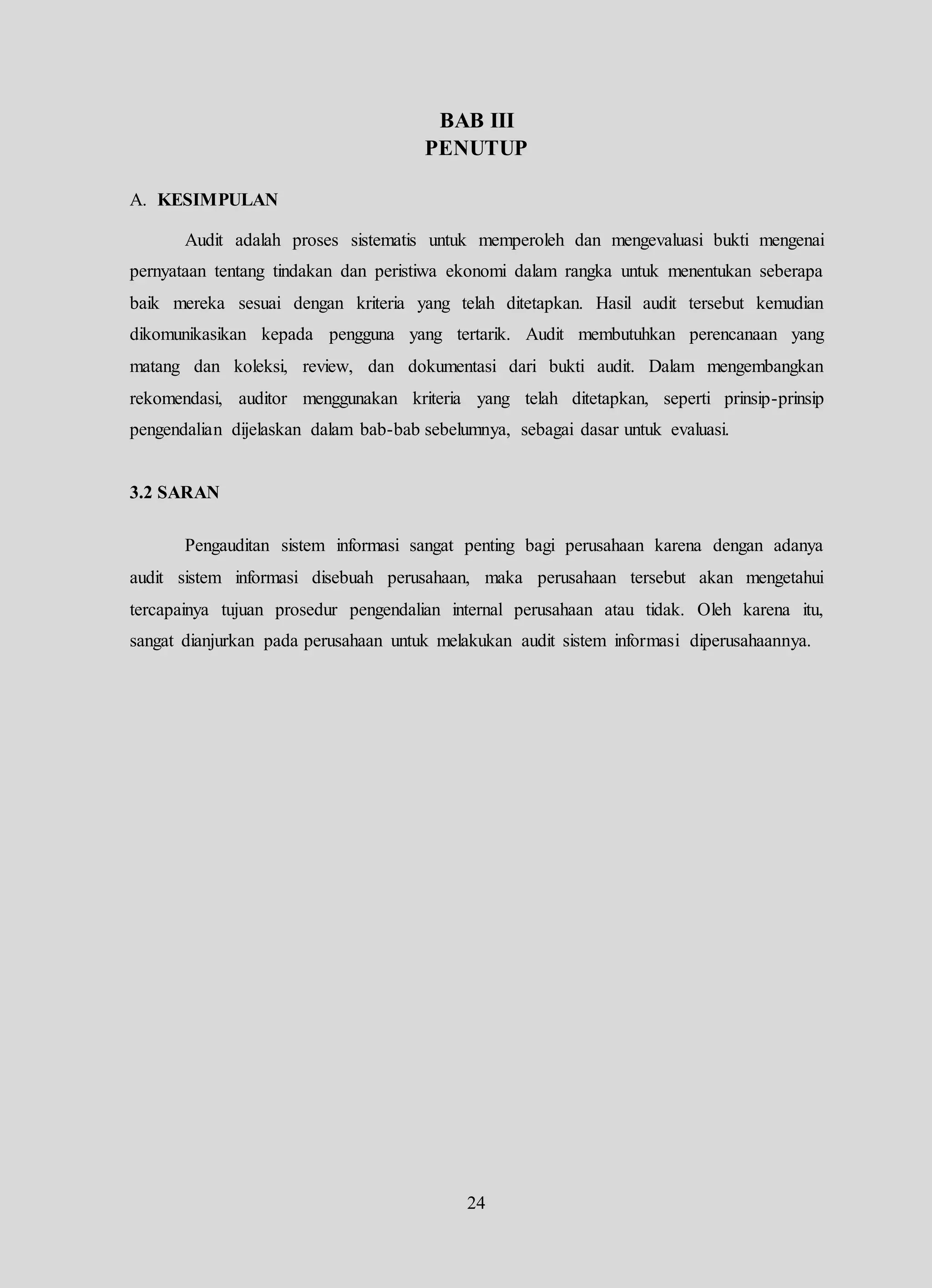 BAB III
PENUTUP

A. KESIMPULAN

Audit adalah proses sistematis untuk memperoleh dan mengevaluasi bukti mengenai pernyataan tentang tindakan dan peristiwa ekonomi dalam rangka untuk menentukan seberapa baik mereka sesuai dengan kriteria yang telah ditetapkan. Hasil audit tersebut kemudian dikomunikasikan kepada pengguna yang tertarik. Audit membutuhkan perencanaan yang matang dan koleksi, review, dan dokumentasi dari bukti audit. Dalam mengembangkan rekomendasi, auditor menggunakan kriteria yang telah ditetapkan, seperti prinsip-prinsip pengendalian dijelaskan dalam bab-bab sebelumnya, sebagai dasar untuk evaluasi.

3.2 SARAN

Pengauditan sistem informasi sangat penting bagi perusahaan karena dengan adanya audit sistem informasi disebuah perusahaan, maka perusahaan tersebut akan mengetahui tercapainya tujuan prosedur pengendalian internal perusahaan atau tidak. Oleh karena itu, sangat dianjurkan pada perusahaan untuk melakukan audit sistem informasi diperusahaannya.

24